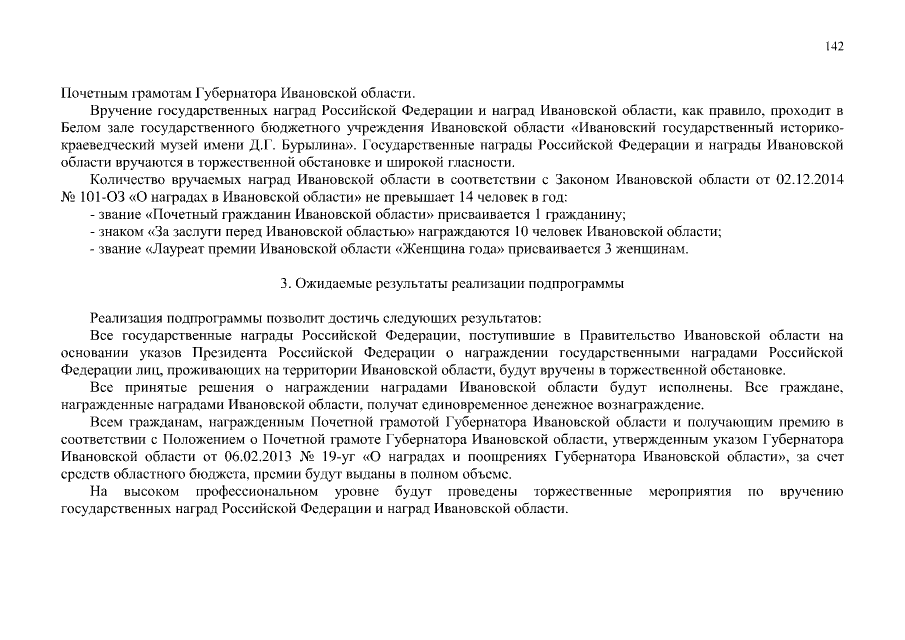 142

Почетным грамотам Губернатора Ивановской области.

Вручение государственных наград Российской Федерации и наград Ивановской области, как правило, проходит в Белом зале государственного бюджетного учреждения Ивановской области «Ивановский государственный историко-краеведческий музей имени Д.Г. Бурылина». Государственные награды Российской Федерации и награды Ивановской области вручаются в торжественной обстановке и широкой гласности.

Количество вручаемых наград Ивановской области в соответствии с Законом Ивановской области от 02.12.2014 № 101-ОЗ «О наградах в Ивановской области» не превышает 14 человек в год:

- звание «Почетный гражданин Ивановской области» присваивается 1 гражданину;

- знаком «За заслуги перед Ивановской областью» награждаются 10 человек Ивановской области;

- звание «Лауреат премии Ивановской области «Женщина года» присваивается 3 женщинам.

3. Ожидаемые результаты реализации подпрограммы

Реализация подпрограммы позволит достичь следующих результатов:

Все государственные награды Российской Федерации, поступившие в Правительство Ивановской области на основании указов Президента Российской Федерации о награждении государственными наградами Российской Федерации лиц, проживающих на территории Ивановской области, будут вручены в торжественной обстановке.

Все принятые решения о награждении наградами Ивановской области будут исполнены. Все граждане, награжденные наградами Ивановской области, получат единовременное денежное вознаграждение.

Всем гражданам, награжденным Почетной грамотой Губернатора Ивановской области и получающим премию в соответствии с Положением о Почетной грамоте Губернатора Ивановской области, утвержденным указом Губернатора Ивановской области от 06.02.2013 № 19-уг «О наградах и поощрениях Губернатора Ивановской области», за счет средств областного бюджета, премии будут выданы в полном объеме.

На высоком профессиональном уровне будут проведены торжественные мероприятия по вручению государственных наград Российской Федерации и наград Ивановской области.